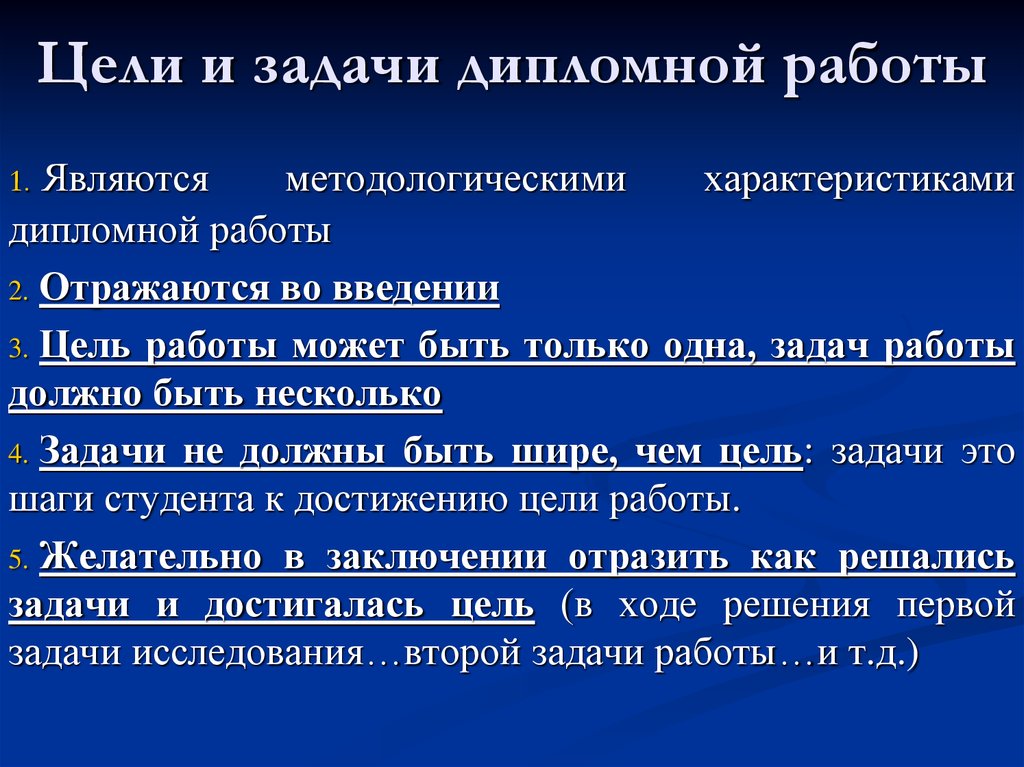 Цели и задачи дипломной работы

1. Являются методологическими характеристиками дипломной работы

2. Отражаются во введении

3. Цель работы может быть только одна, задач работы должно быть несколько

4. Задачи не должны быть шире, чем цель: задачи это шаги студента к достижению цели работы.

5. Желательно в заключении отразить как решались задачи и достигалась цель (в ходе решения первой задачи исследования…второй задачи работы…и т.д.)